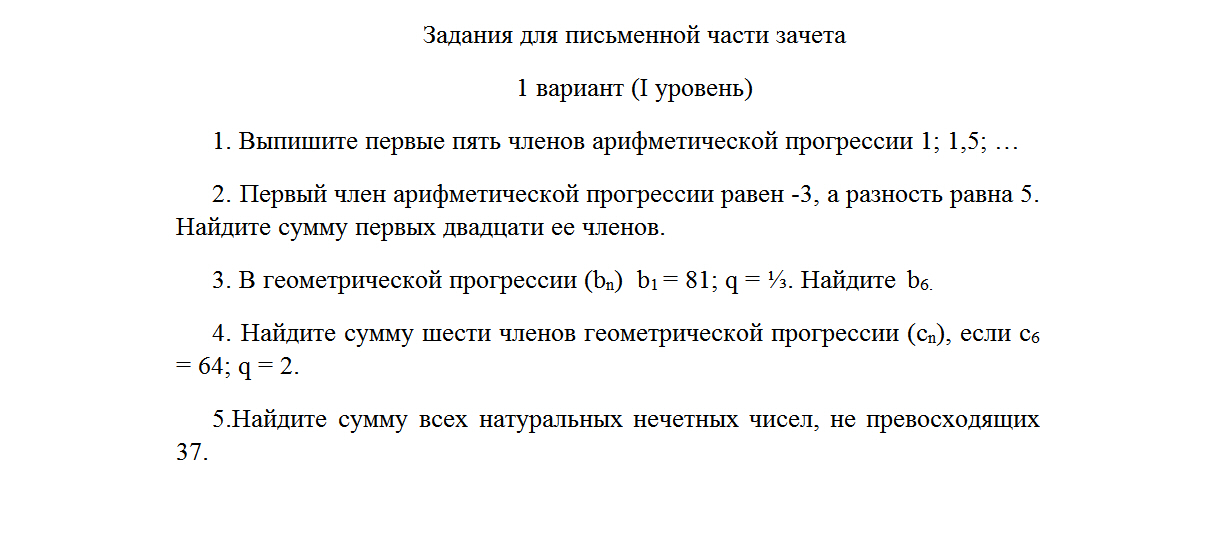 Задания для письменной части зачета

1 вариант (I уровень)

1. Выпишите первые пять членов арифметической прогрессии 1; 1,5; …

2. Первый член арифметической прогрессии равен -3, а разность равна 5. Найдите сумму первых двадцати ее членов.

3. В геометрической прогрессии ($b_n$) $b_1 = 81$; $q = \frac{1}{3}$. Найдите $b_6$.

4. Найдите сумму шести членов геометрической прогрессии ($c_n$), если $c_6 = 64$; $q = 2$.

5.Найдите сумму всех натуральных нечетных чисел, не превосходящих 37.